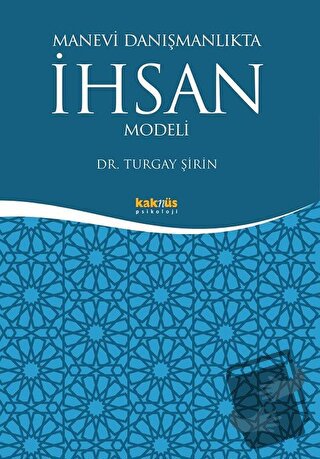 MANEVİ DANIŞMANLIKTA
İHSAN
MODELİ

DR. TURGAY ŞİRİN

kaknüs
psikoloji